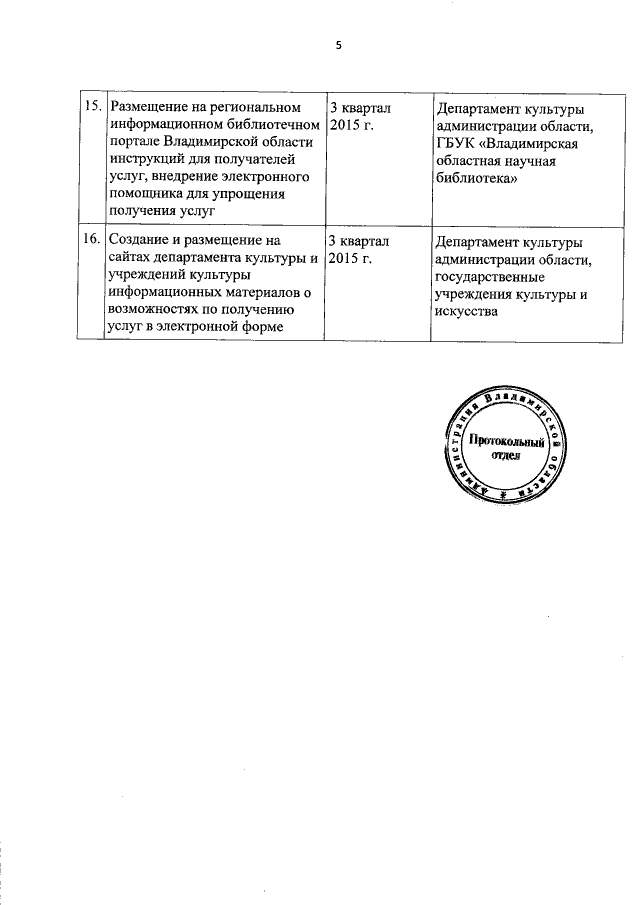 5

| 15. | Размещение на региональном информационном библиотечном портале Владимирской области инструкций для получателей услуг, внедрение электронного помощника для упрощения получения услуг | 3 квартал 2015 г. | Департамент культуры администрации области, ГБУК «Владимирская областная научная библиотека» |
|---|---|---|---|
| 16. | Создание и размещение на сайтах департамента культуры и учреждений культуры информационных материалов о возможностях по получению услуг в электронной форме | 3 квартал 2015 г. | Департамент культуры администрации области, государственные учреждения культуры и искусства |

Администрация Владимирской области
Протокольный отдел